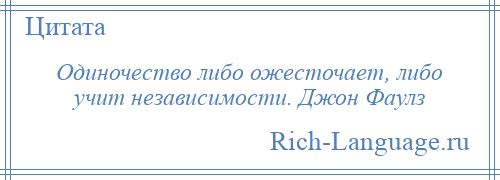 Цитата

Одиночество либо ожесточает, либо учит независимости. Джон Фаулз

Rich-Language.ru